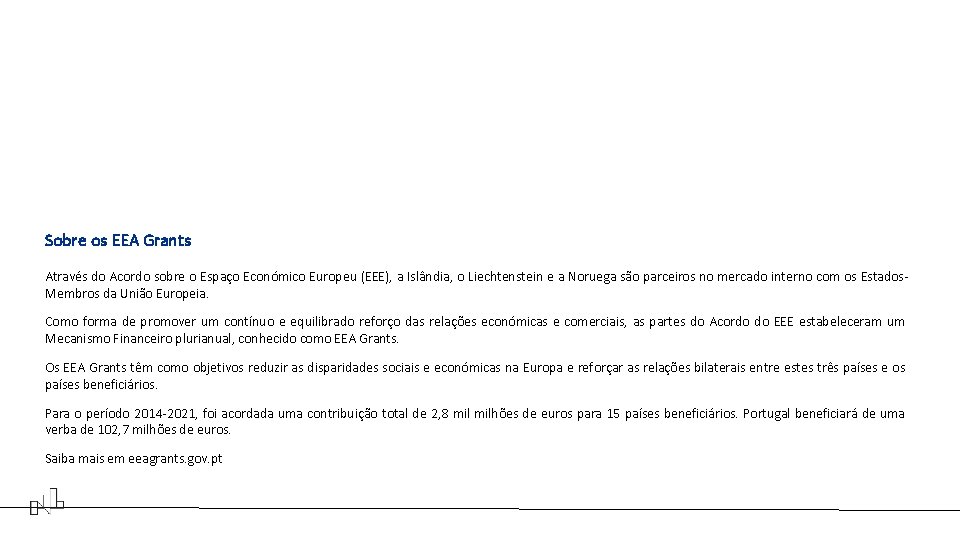 Sobre os EEA Grants

Através do Acordo sobre o Espaço Económico Europeu (EEE), a Islândia, o Liechtenstein e a Noruega são parceiros no mercado interno com os Estados-Membros da União Europeia.

Como forma de promover um contínuo e equilibrado reforço das relações económicas e comerciais, as partes do Acordo do EEE estabeleceram um Mecanismo Financeiro plurianual, conhecido como EEA Grants.

Os EEA Grants têm como objetivos reduzir as disparidades sociais e económicas na Europa e reforçar as relações bilaterais entre estes três países e os países beneficiários.

Para o período 2014-2021, foi acordada uma contribuição total de 2,8 mil milhões de euros para 15 países beneficiários. Portugal beneficiará de uma verba de 102,7 milhões de euros.

Saiba mais em eeagrants.gov.pt